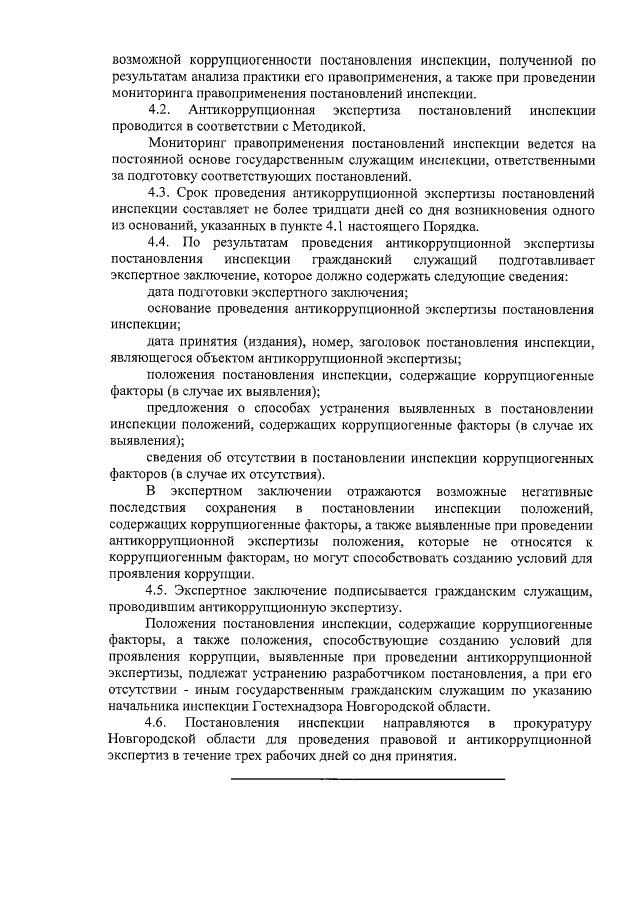 возможной коррупциогенности постановления инспекции, полученной по результатам анализа практики его правоприменения, а также при проведении мониторинга правоприменения постановлений инспекции.

4.2. Антикоррупционная экспертиза постановлений инспекции проводится в соответствии с Методикой.

Мониторинг правоприменения постановлений инспекции ведется на постоянной основе государственным служащим инспекции, ответственными за подготовку соответствующих постановлений.

4.3. Срок проведения антикоррупционной экспертизы постановлений инспекции составляет не более тридцати дней со дня возникновения одного из оснований, указанных в пункте 4.1 настоящего Порядка.

4.4. По результатам проведения антикоррупционной экспертизы постановления инспекции гражданский служащий подготавливает экспертное заключение, которое должно содержать следующие сведения:

дата подготовки экспертного заключения;

основание проведения антикоррупционной экспертизы постановления инспекции;

дата принятия (издания), номер, заголовок постановления инспекции, являющегося объектом антикоррупционной экспертизы;

положения постановления инспекции, содержащие коррупциогенные факторы (в случае их выявления);

предложения о способах устранения выявленных в постановлении инспекции положений, содержащих коррупциогенные факторы (в случае их выявления);

сведения об отсутствии в постановлении инспекции коррупциогенных факторов (в случае их отсутствия).

В экспертном заключении отражаются возможные негативные последствия сохранения в постановлении инспекции положений, содержащих коррупциогенные факторы, а также выявленные при проведении антикоррупционной экспертизы положения, которые не относятся к коррупциогенным факторам, но могут способствовать созданию условий для проявления коррупции.

4.5. Экспертное заключение подписывается гражданским служащим, проводившим антикоррупционную экспертизу.

Положения постановления инспекции, содержащие коррупциогенные факторы, а также положения, способствующие созданию условий для проявления коррупции, выявленные при проведении антикоррупционной экспертизы, подлежат устранению разработчиком постановления, а при его отсутствии - иным государственным гражданским служащим по указанию начальника инспекции Гостехнадзора Новгородской области.

4.6. Постановления инспекции направляются в прокуратуру Новгородской области для проведения правовой и антикоррупционной экспертиз в течение трех рабочих дней со дня принятия.